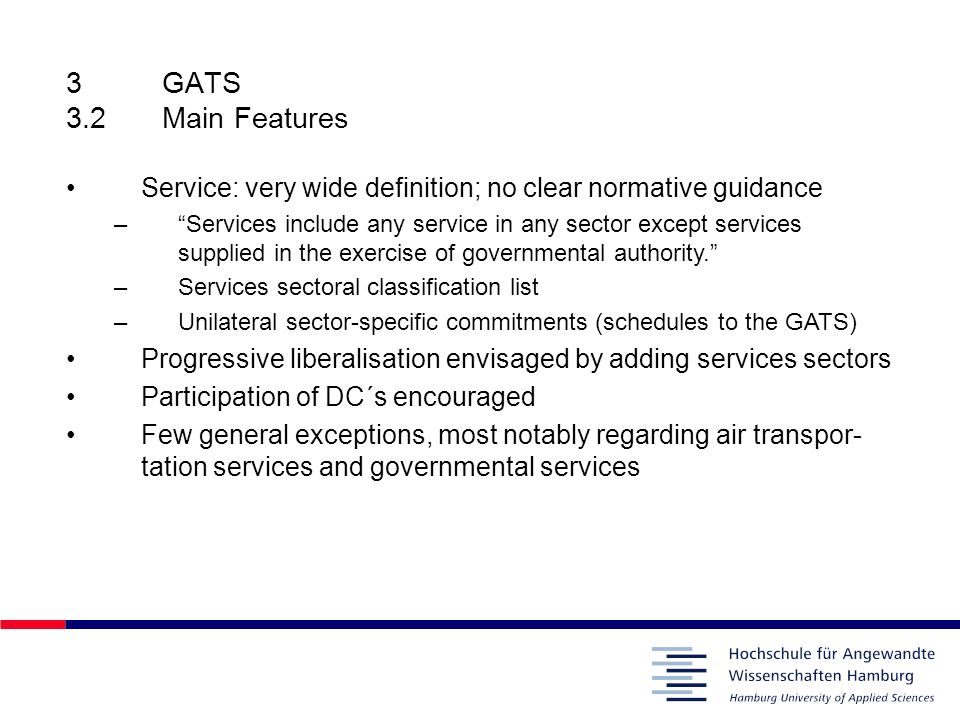 3 GATS
3.2 Main Features

• Service: very wide definition; no clear normative guidance
– “Services include any service in any sector except services supplied in the exercise of governmental authority.”
– Services sectoral classification list
– Unilateral sector-specific commitments (schedules to the GATS)
• Progressive liberalisation envisaged by adding services sectors
• Participation of DC´s encouraged
• Few general exceptions, most notably regarding air transportation services and governmental services

Hochschule für Angewandte Wissenschaften Hamburg
Hamburg University of Applied Sciences